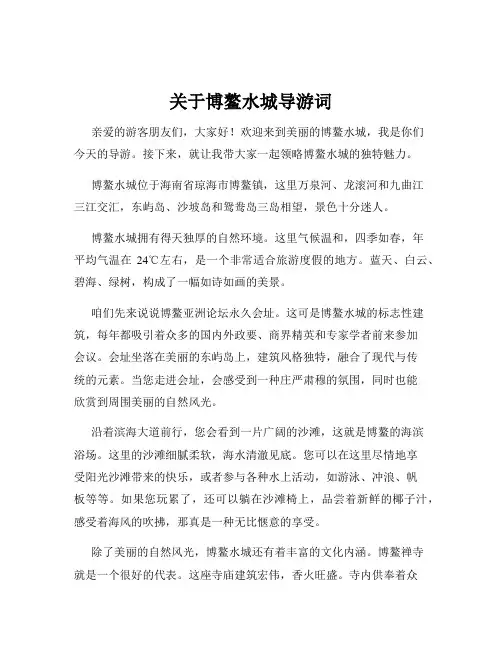 关于博鳌水城导游词

亲爱的游客朋友们，大家好！欢迎来到美丽的博鳌水城，我是你们今天的导游。接下来，就让我带大家一起领略博鳌水城的独特魅力。

博鳌水城位于海南省琼海市博鳌镇，这里万泉河、龙滚河和九曲江三江交汇，东屿岛、沙坡岛和鸳鸯岛三岛相望，景色十分迷人。

博鳌水城拥有得天独厚的自然环境。这里气候温和，四季如春，年平均气温在 24℃左右，是一个非常适合旅游度假的地方。蓝天、白云、碧海、绿树，构成了一幅如诗如画的美景。

咱们先来说说博鳌亚洲论坛永久会址。这可是博鳌水城的标志性建筑，每年都吸引着众多的国内外政要、商界精英和专家学者前来参加会议。会址坐落在美丽的东屿岛上，建筑风格独特，融合了现代与传统的元素。当您走进会址，会感受到一种庄严肃穆的氛围，同时也能欣赏到周围美丽的自然风光。

沿着滨海大道前行，您会看到一片广阔的沙滩，这就是博鳌的海滨浴场。这里的沙滩细腻柔软，海水清澈见底。您可以在这里尽情地享受阳光沙滩带来的快乐，或者参与各种水上活动，如游泳、冲浪、帆板等等。如果您玩累了，还可以躺在沙滩椅上，品尝着新鲜的椰子汁，感受着海风的吹拂，那真是一种无比惬意的享受。

除了美丽的自然风光，博鳌水城还有着丰富的文化内涵。博鳌禅寺就是一个很好的代表。这座寺庙建筑宏伟，香火旺盛。寺内供奉着众